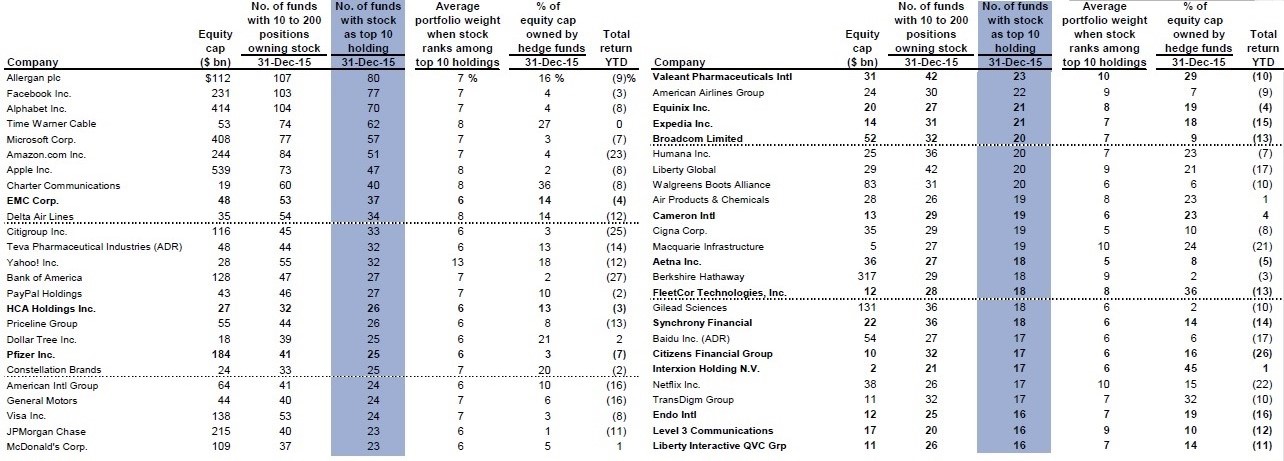 | Company | Equity cap ($ bn) | No. of funds with 10 to 200 positions owning stock 31-Dec-15 | No. of funds with stock as top 10 holding 31-Dec-15 | Average portfolio weight when stock ranks among top 10 holdings | % of equity cap owned by hedge funds 31-Dec-15 | Total return YTD |
|---|---|---|---|---|---|---|
| Allergan plc | $112 | 107 | 80 | 7 % | 16 % | (9)% |
| Facebook Inc. | 231 | 103 | 77 | 7 | 4 | (3) |
| Alphabet Inc. | 414 | 104 | 70 | 7 | 4 | (8) |
| Time Warner Cable | 53 | 74 | 62 | 8 | 27 | 0 |
| Microsoft Corp. | 408 | 77 | 57 | 7 | 3 | (7) |
| Amazon.com Inc. | 244 | 84 | 51 | 7 | 4 | (23) |
| Apple Inc. | 539 | 73 | 47 | 8 | 2 | (8) |
| Charter Communications | 19 | 60 | 40 | 8 | 36 | (8) |
| EMC Corp. | 48 | 53 | 37 | 6 | 14 | (4) |
| Delta Air Lines | 35 | 54 | 34 | 8 | 14 | (12) |
| Citigroup Inc. | 116 | 45 | 33 | 6 | 3 | (25) |
| Teva Pharmaceutical Industries (ADR) | 48 | 44 | 32 | 6 | 13 | (14) |
| Yahoo! Inc. | 28 | 55 | 32 | 13 | 18 | (12) |
| Bank of America | 128 | 47 | 27 | 7 | 2 | (27) |
| PayPal Holdings | 43 | 46 | 27 | 7 | 10 | (2) |
| HCA Holdings Inc. | 27 | 32 | 26 | 6 | 13 | (3) |
| Priceline Group | 55 | 44 | 26 | 6 | 8 | (13) |
| Dollar Tree Inc. | 18 | 39 | 25 | 6 | 21 | 2 |
| Pfizer Inc. | 184 | 41 | 25 | 6 | 3 | (7) |
| Constellation Brands | 24 | 33 | 25 | 7 | 20 | (2) |
| American Intl Group | 64 | 41 | 24 | 7 | 10 | (16) |
| General Motors | 44 | 40 | 24 | 7 | 6 | (16) |
| Visa Inc. | 138 | 53 | 24 | 7 | 3 | (8) |
| JPMorgan Chase | 215 | 40 | 23 | 6 | 1 | (11) |
| McDonald's Corp. | 109 | 37 | 23 | 6 | 5 | 1 |

| Company | Equity cap ($ bn) | No. of funds with 10 to 200 positions owning stock 31-Dec-15 | No. of funds with stock as top 10 holding 31-Dec-15 | Average portfolio weight when stock ranks among top 10 holdings | % of equity cap owned by hedge funds 31-Dec-15 | Total return YTD |
|---|---|---|---|---|---|---|
| Valeant Pharmaceuticals Intl | 31 | 42 | 23 | 10 | 29 | (10) |
| American Airlines Group | 24 | 30 | 22 | 9 | 7 | (9) |
| Equinix Inc. | 20 | 27 | 21 | 8 | 19 | (4) |
| Expedia Inc. | 14 | 31 | 21 | 7 | 18 | (15) |
| Broadcom Limited | 52 | 32 | 20 | 7 | 9 | (13) |
| Humana Inc. | 25 | 36 | 20 | 7 | 23 | (7) |
| Liberty Global | 29 | 42 | 20 | 9 | 21 | (17) |
| Walgreens Boots Alliance | 83 | 31 | 20 | 6 | 6 | (10) |
| Air Products & Chemicals | 28 | 26 | 19 | 8 | 23 | 1 |
| Cameron Intl | 13 | 29 | 19 | 6 | 23 | 4 |
| Cigna Corp. | 35 | 29 | 19 | 5 | 10 | (8) |
| Macquarie Infrastructure | 5 | 27 | 19 | 10 | 24 | (21) |
| Aetna Inc. | 36 | 27 | 18 | 5 | 8 | (5) |
| Berkshire Hathaway | 317 | 29 | 18 | 9 | 2 | (3) |
| FleetCor Technologies, Inc. | 12 | 28 | 18 | 8 | 36 | (13) |
| Gilead Sciences | 131 | 36 | 18 | 6 | 2 | (10) |
| Synchrony Financial | 22 | 36 | 18 | 6 | 14 | (14) |
| Baidu Inc. (ADR) | 54 | 27 | 17 | 6 | 6 | (17) |
| Citizens Financial Group | 10 | 32 | 17 | 6 | 16 | (26) |
| Interxion Holding N.V. | 2 | 21 | 17 | 6 | 45 | 1 |
| Netflix Inc. | 38 | 26 | 17 | 10 | 15 | (22) |
| TransDigm Group | 11 | 32 | 17 | 7 | 32 | (10) |
| Endo Intl | 12 | 25 | 16 | 7 | 19 | (16) |
| Level 3 Communications | 17 | 20 | 16 | 9 | 10 | (12) |
| Liberty Interactive QVC Grp | 11 | 26 | 16 | 7 | 14 | (11) |